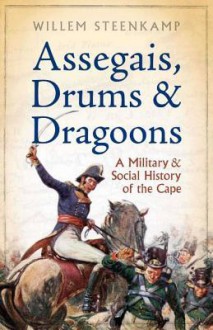 WILLEM STEENKAMP

Assegais, Drums & Dragoons

A Military & Social History of the Cape